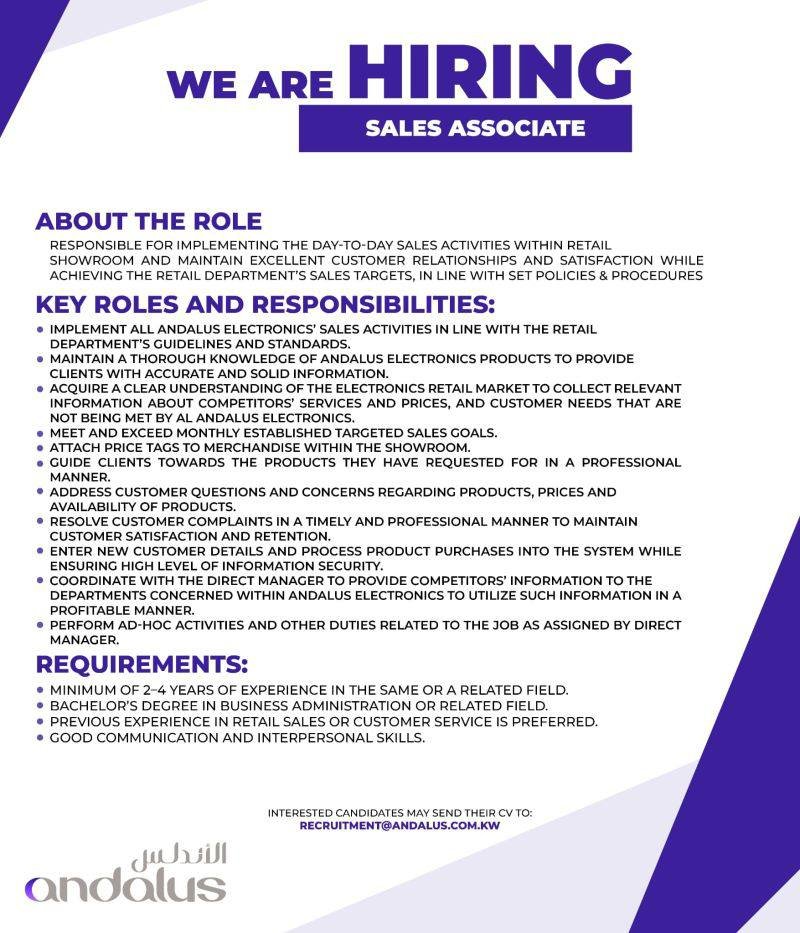 WE ARE HIRING
SALES ASSOCIATE

ABOUT THE ROLE

RESPONSIBLE FOR IMPLEMENTING THE DAY-TO-DAY SALES ACTIVITIES WITHIN RETAIL SHOWROOM AND MAINTAIN EXCELLENT CUSTOMER RELATIONSHIPS AND SATISFACTION WHILE ACHIEVING THE RETAIL DEPARTMENT'S SALES TARGETS, IN LINE WITH SET POLICIES & PROCEDURES

KEY ROLES AND RESPONSIBILITIES:

• IMPLEMENT ALL ANDALUS ELECTRONICS' SALES ACTIVITIES IN LINE WITH THE RETAIL DEPARTMENT'S GUIDELINES AND STANDARDS.
• MAINTAIN A THOROUGH KNOWLEDGE OF ANDALUS ELECTRONICS PRODUCTS TO PROVIDE CLIENTS WITH ACCURATE AND SOLID INFORMATION.
• ACQUIRE A CLEAR UNDERSTANDING OF THE ELECTRONICS RETAIL MARKET TO COLLECT RELEVANT INFORMATION ABOUT COMPETITORS' SERVICES AND PRICES, AND CUSTOMER NEEDS THAT ARE NOT BEING MET BY AL ANDALUS ELECTRONICS.
• MEET AND EXCEED MONTHLY ESTABLISHED TARGETED SALES GOALS.
• ATTACH PRICE TAGS TO MERCHANDISE WITHIN THE SHOWROOM.
• GUIDE CLIENTS TOWARDS THE PRODUCTS THEY HAVE REQUESTED FOR IN A PROFESSIONAL MANNER.
• ADDRESS CUSTOMER QUESTIONS AND CONCERNS REGARDING PRODUCTS, PRICES AND AVAILABILITY OF PRODUCTS.
• RESOLVE CUSTOMER COMPLAINTS IN A TIMELY AND PROFESSIONAL MANNER TO MAINTAIN CUSTOMER SATISFACTION AND RETENTION.
• ENTER NEW CUSTOMER DETAILS AND PROCESS PRODUCT PURCHASES INTO THE SYSTEM WHILE ENSURING HIGH LEVEL OF INFORMATION SECURITY.
• COORDINATE WITH THE DIRECT MANAGER TO PROVIDE COMPETITORS' INFORMATION TO THE DEPARTMENTS CONCERNED WITHIN ANDALUS ELECTRONICS TO UTILIZE SUCH INFORMATION IN A PROFITABLE MANNER.
• PERFORM AD-HOC ACTIVITIES AND OTHER DUTIES RELATED TO THE JOB AS ASSIGNED BY DIRECT MANAGER.

REQUIREMENTS:

• MINIMUM OF 2-4 YEARS OF EXPERIENCE IN THE SAME OR A RELATED FIELD.
• BACHELOR'S DEGREE IN BUSINESS ADMINISTRATION OR RELATED FIELD.
• PREVIOUS EXPERIENCE IN RETAIL SALES OR CUSTOMER SERVICE IS PREFERRED.
• GOOD COMMUNICATION AND INTERPERSONAL SKILLS.

INTERESTED CANDIDATES MAY SEND THEIR CV TO:
RECRUITMENT@ANDALUS.COM.KW

الأندلس
andalus